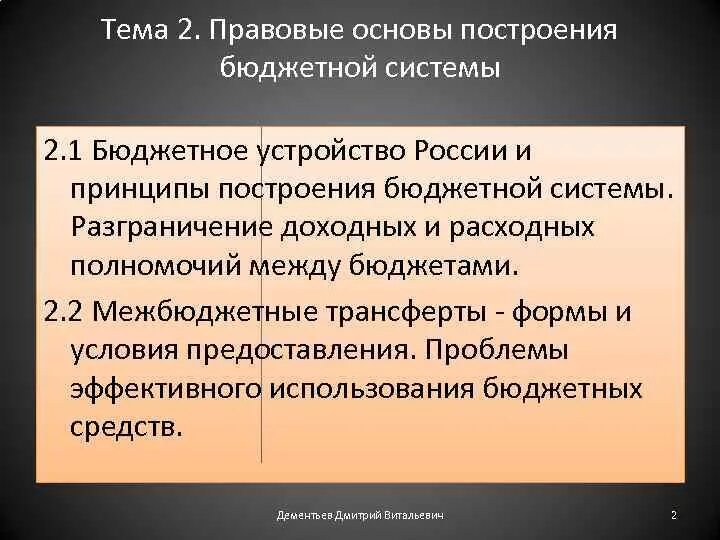 Тема 2. Правовые основы построения бюджетной системы

2.1 Бюджетное устройство России и принципы построения бюджетной системы. Разграничение доходных и расходных полномочий между бюджетами.

2.2 Межбюджетные трансферты - формы и условия предоставления. Проблемы эффективного использования бюджетных средств.

Дементьев Дмитрий Витальевич

2